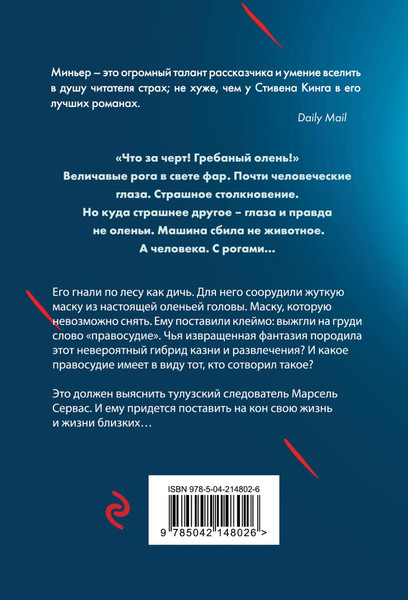 Миньер – это огромный талант рассказчика и умение вселить в душу читателя страх; не хуже, чем у Стивена Кинга в его лучших романах.

Daily Mail

«Что за черт! Гребаный олень!»
Величавые рога в свете фар. Почти человеческие глаза. Страшное столкновение.
Но куда страшнее другое – глаза и правда не оленьи. Машина сбила не животное.
А человека. С рогами…

Его гнали по лесу как дичь. Для него соорудили жуткую маску из настоящей оленьей головы. Маску, которую невозможно снять. Ему поставили клеймо: выжгли на груди слово «правосудие». Чья извращенная фантазия породила этот невероятный гибрид казни и развлечения? И какое правосудие имеет в виду тот, кто сотворил такое?

Это должен выяснить тулузский следователь Марсель Сервас. И ему придется поставить на кон свою жизнь и жизни близких…

ISBN 978-5-04-214802-6

9 785042 148026 >